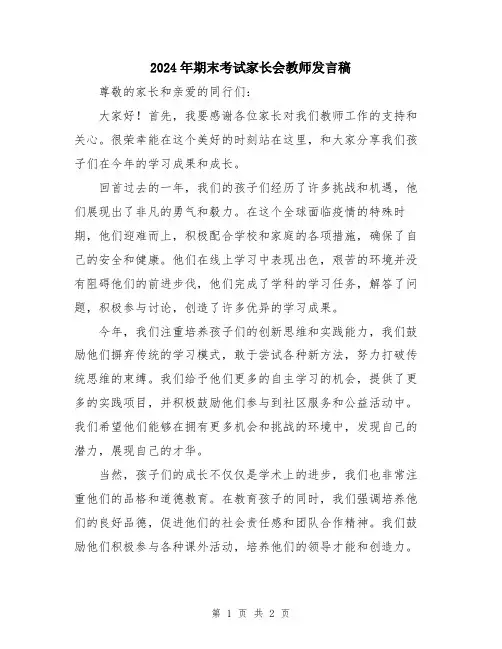 2024年期末考试家长会教师发言稿

尊敬的家长和亲爱的同行们：

大家好！首先，我要感谢各位家长对我们教师工作的支持和关心。很荣幸能在这个美好的时刻站在这里，和大家分享我们孩子们在今年的学习成果和成长。

回首过去的一年，我们的孩子们经历了许多挑战和机遇，他们展现出了非凡的勇气和毅力。在这个全球面临疫情的特殊时期，他们迎难而上，积极配合学校和家庭的各项措施，确保了自己的安全和健康。他们在线上学习中表现出色，艰苦的环境并没有阻碍他们的前进步伐，他们完成了学科的学习任务，解答了问题，积极参与讨论，创造了许多优异的学习成果。

今年，我们注重培养孩子们的创新思维和实践能力，我们鼓励他们摒弃传统的学习模式，敢于尝试各种新方法，努力打破传统思维的束缚。我们给予他们更多的自主学习的机会，提供了更多的实践项目，并积极鼓励他们参与到社区服务和公益活动中。我们希望他们能够在拥有更多机会和挑战的环境中，发现自己的潜力，展现自己的才华。

当然，孩子们的成长不仅仅是学术上的进步，我们也非常注重他们的品格和道德教育。在教育孩子的同时，我们强调培养他们的良好品德，促进他们的社会责任感和团队合作精神。我们鼓励他们积极参与各种课外活动，培养他们的领导才能和创造力。

第 1 页 共 2 页